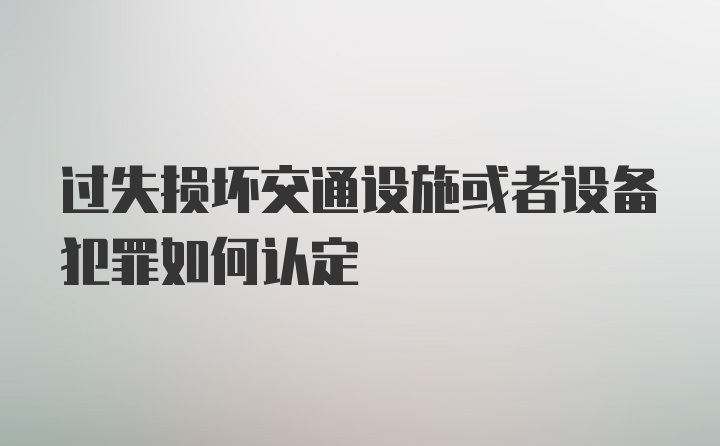 过失损坏交通设施或者设备犯罪如何认定